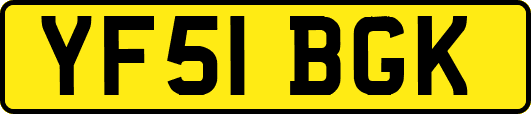 YF51 BGK